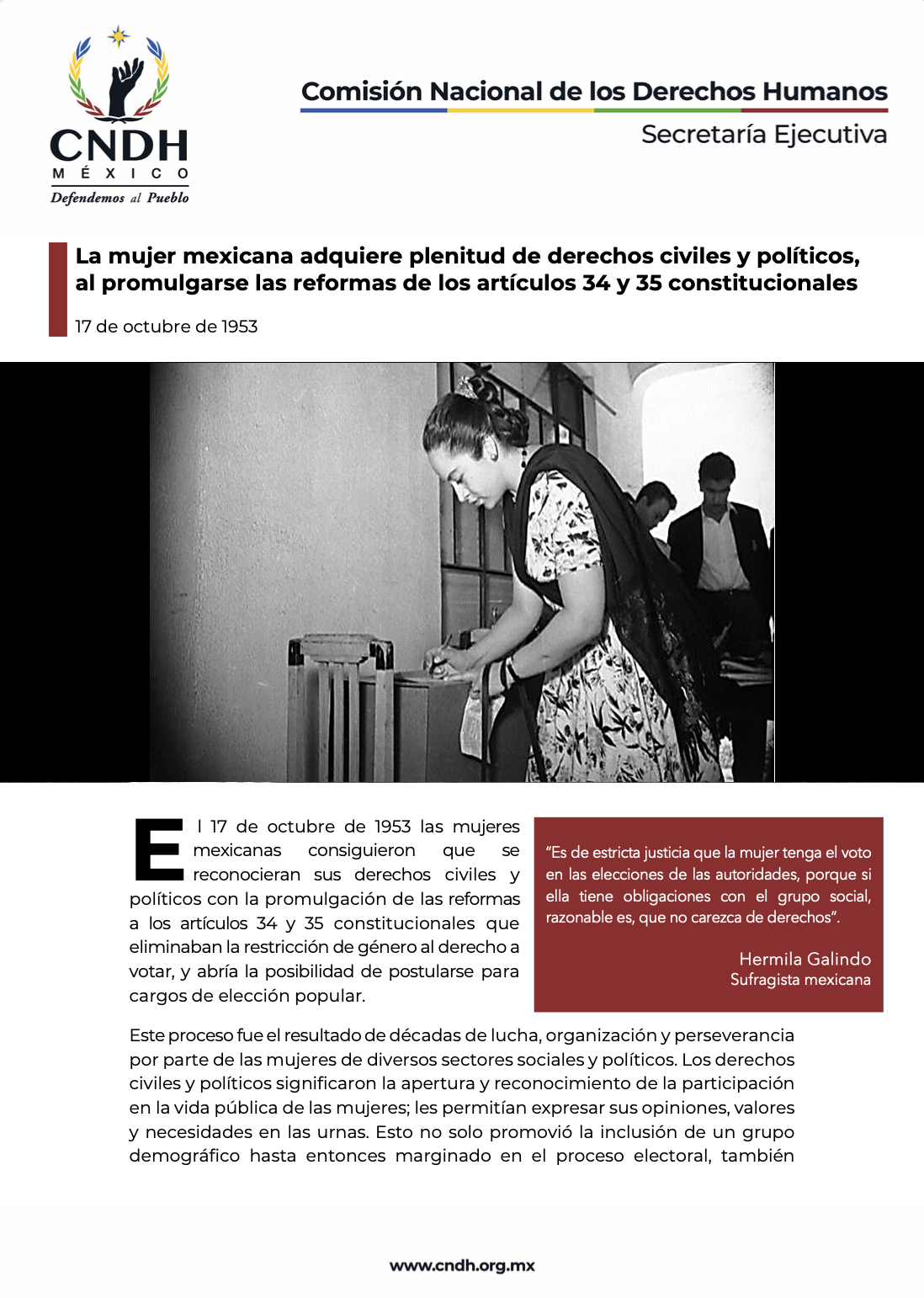 CNDH
MÉXICO
Defendemos al Pueblo

Comisión Nacional de los Derechos Humanos
Secretaría Ejecutiva

La mujer mexicana adquiere plenitud de derechos civiles y políticos, al promulgarse las reformas de los artículos 34 y 35 constitucionales

17 de octubre de 1953

El 17 de octubre de 1953 las mujeres mexicanas consiguieron que se reconocieran sus derechos civiles y políticos con la promulgación de las reformas a los artículos 34 y 35 constitucionales que eliminaban la restricción de género al derecho a votar, y abría la posibilidad de postularse para cargos de elección popular.

"Es de estricta justicia que la mujer tenga el voto en las elecciones de las autoridades, porque si ella tiene obligaciones con el grupo social, razonable es, que no carezca de derechos".

Hermila Galindo
Sufragista mexicana

Este proceso fue el resultado de décadas de lucha, organización y perseverancia por parte de las mujeres de diversos sectores sociales y políticos. Los derechos civiles y políticos significaron la apertura y reconocimiento de la participación en la vida pública de las mujeres; les permitían expresar sus opiniones, valores y necesidades en las urnas. Esto no solo promovió la inclusión de un grupo demográfico hasta entonces marginado en el proceso electoral, también

www.cndh.org.mx